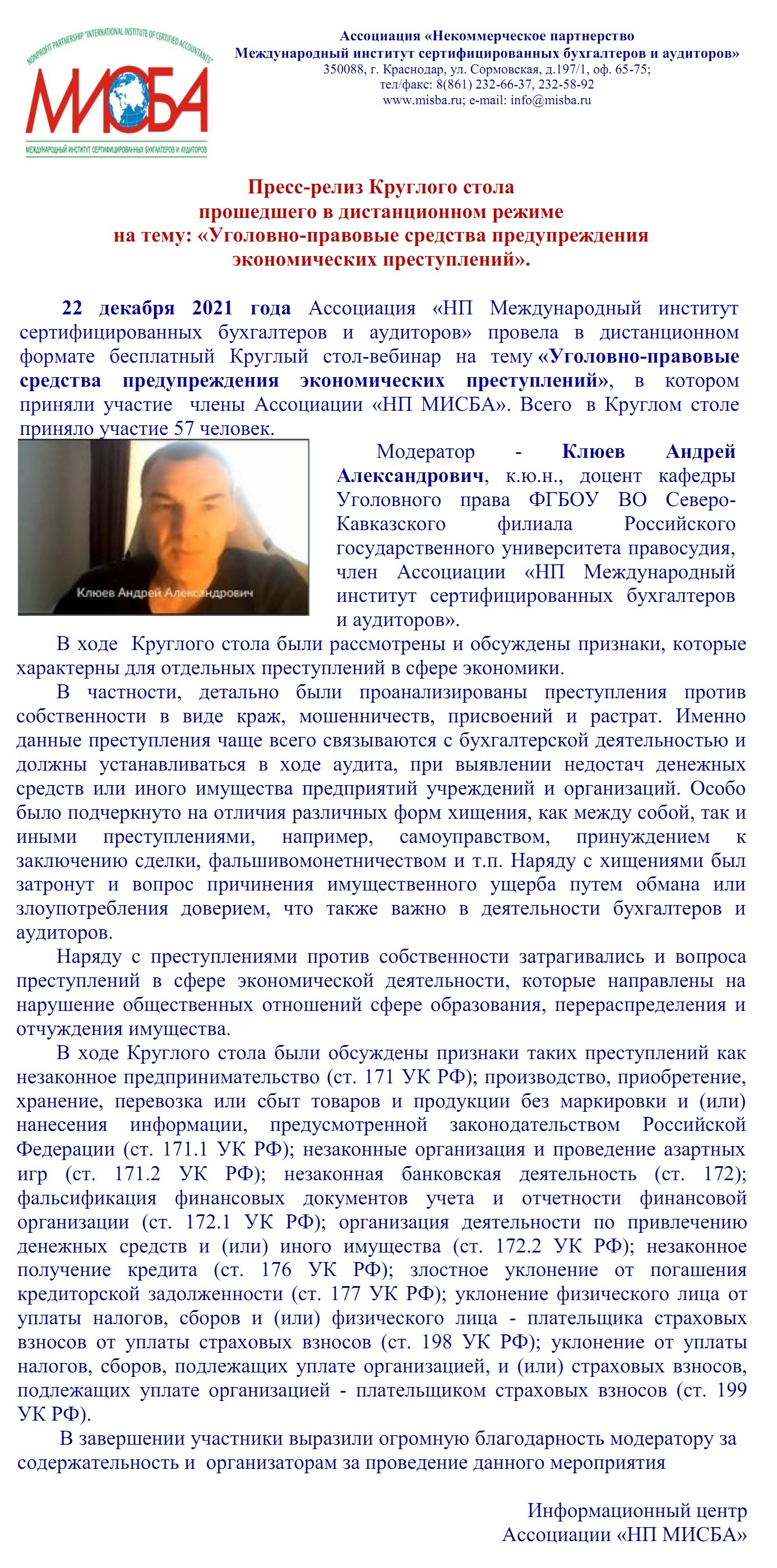 NONPROFIT PARTNERSHIP "INTERNATIONAL INSTITUTE OF CERTIFIED ACCOUNTANTS"
МИСБА
МЕЖДУНАРОДНЫЙ ИНСТИТУТ СЕРТИФИЦИРОВАННЫХ БУХГАЛТЕРОВ И АУДИТОРОВ

Ассоциация «Некоммерческое партнерство
Международный институт сертифицированных бухгалтеров и аудиторов»
350088, г. Краснодар, ул. Сормовская, д.197/1, оф. 65-75;
тел/факс: 8(861) 232-66-37, 232-58-92
www.misba.ru; e-mail: info@misba.ru

Пресс-релиз Круглого стола
прошедшего в дистанционном режиме
на тему: «Уголовно-правовые средства предупреждения
экономических преступлений».

22 декабря 2021 года Ассоциация «НП Международный институт сертифицированных бухгалтеров и аудиторов» провела в дистанционном формате бесплатный Круглый стол-вебинар на тему «Уголовно-правовые средства предупреждения экономических преступлений», в котором приняли участие члены Ассоциации «НП МИСБА». Всего в Круглом столе приняло участие 57 человек.

Клюев Андрей Александрович

Модератор - Клюев Андрей Александрович, к.ю.н., доцент кафедры Уголовного права ФГБОУ ВО Северо-Кавказского филиала Российского государственного университета правосудия, член Ассоциации «НП Международный институт сертифицированных бухгалтеров и аудиторов».

В ходе Круглого стола были рассмотрены и обсуждены признаки, которые характерны для отдельных преступлений в сфере экономики.

В частности, детально были проанализированы преступления против собственности в виде краж, мошенничеств, присвоений и растрат. Именно данные преступления чаще всего связываются с бухгалтерской деятельностью и должны устанавливаться в ходе аудита, при выявлении недостач денежных средств или иного имущества предприятий учреждений и организаций. Особо было подчеркнуто на отличия различных форм хищения, как между собой, так и иными преступлениями, например, самоуправством, принуждением к заключению сделки, фальшивомонетничеством и т.п. Наряду с хищениями был затронут и вопрос причинения имущественного ущерба путем обмана или злоупотребления доверием, что также важно в деятельности бухгалтеров и аудиторов.

Наряду с преступлениями против собственности затрагивались и вопроса преступлений в сфере экономической деятельности, которые направлены на нарушение общественных отношений сфере образования, перераспределения и отчуждения имущества.

В ходе Круглого стола были обсуждены признаки таких преступлений как незаконное предпринимательство (ст. 171 УК РФ); производство, приобретение, хранение, перевозка или сбыт товаров и продукции без маркировки и (или) нанесения информации, предусмотренной законодательством Российской Федерации (ст. 171.1 УК РФ); незаконные организация и проведение азартных игр (ст. 171.2 УК РФ); незаконная банковская деятельность (ст. 172); фальсификация финансовых документов учета и отчетности финансовой организации (ст. 172.1 УК РФ); организация деятельности по привлечению денежных средств и (или) иного имущества (ст. 172.2 УК РФ); незаконное получение кредита (ст. 176 УК РФ); злостное уклонение от погашения кредиторской задолженности (ст. 177 УК РФ); уклонение физического лица от уплаты налогов, сборов и (или) физического лица - плательщика страховых взносов от уплаты страховых взносов (ст. 198 УК РФ); уклонение от уплаты налогов, сборов, подлежащих уплате организацией, и (или) страховых взносов, подлежащих уплате организацией - плательщиком страховых взносов (ст. 199 УК РФ).

В завершении участники выразили огромную благодарность модератору за содержательность и организаторам за проведение данного мероприятия

Информационный центр
Ассоциации «НП МИСБА»